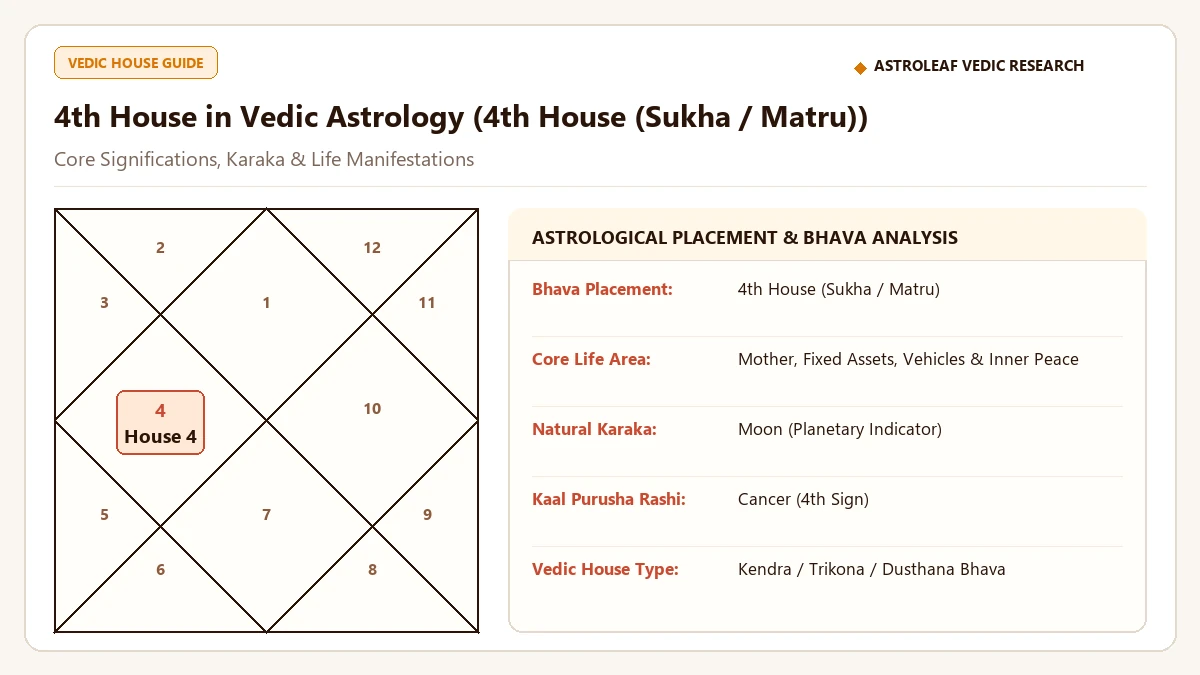 VEDIC HOUSE GUIDE

◆ ASTROLEAF VEDIC RESEARCH

4th House in Vedic Astrology (4th House (Sukha / Matru))

Core Significations, Karaka & Life Manifestations

2
12
3
1
11
4
House 4
10
5
7
9
6
8

ASTROLOGICAL PLACEMENT & BHAVA ANALYSIS

| | |
|---|---|
| Bhava Placement: | 4th House (Sukha / Matru) |
| Core Life Area: | Mother, Fixed Assets, Vehicles & Inner Peace |
| Natural Karaka: | Moon (Planetary Indicator) |
| Kaal Purusha Rashi: | Cancer (4th Sign) |
| Vedic House Type: | Kendra / Trikona / Dusthana Bhava |